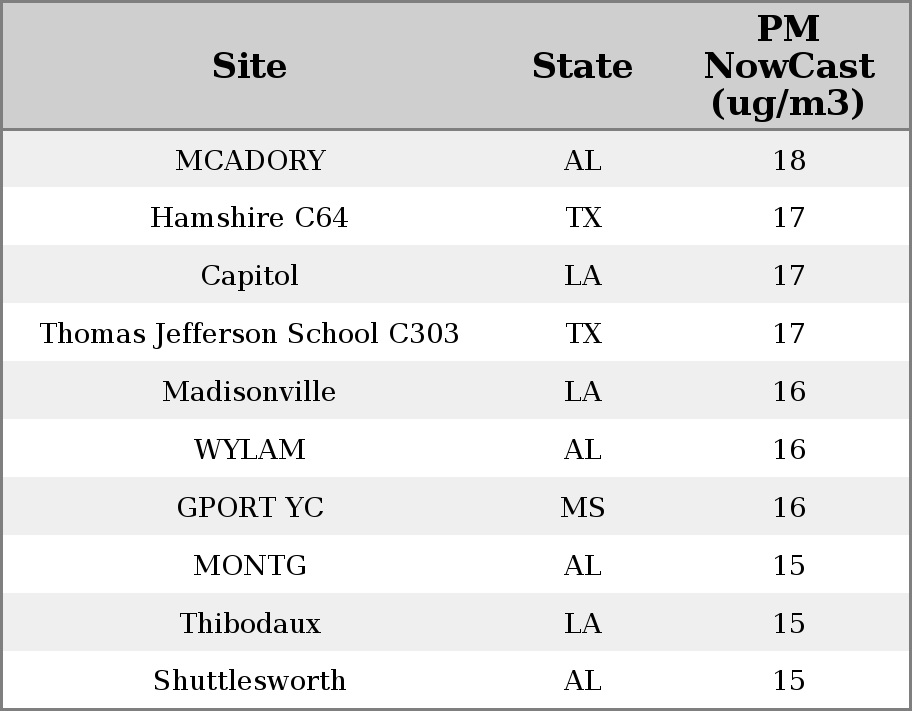 | Site | State | PM NowCast (ug/m3) |
|---|---|---|
| MCADORY | AL | 18 |
| Hamshire C64 | TX | 17 |
| Capitol | LA | 17 |
| Thomas Jefferson School C303 | TX | 17 |
| Madisonville | LA | 16 |
| WYLAM | AL | 16 |
| GPORT YC | MS | 16 |
| MONTG | AL | 15 |
| Thibodaux | LA | 15 |
| Shuttlesworth | AL | 15 |